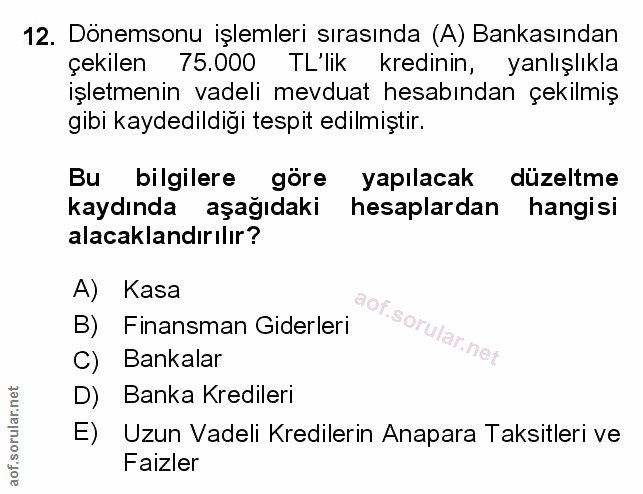 12. Dönemsonu işlemleri sırasında (A) Bankasından çekilen 75.000 TL'lik kredinin, yanlışlıkla işletmenin vadeli mevduat hesabından çekilmiş gibi kaydedildiği tespit edilmiştir.

Bu bilgilere göre yapılacak düzeltme kaydında aşağıdaki hesaplardan hangisi alacaklandırılır?

A) Kasa
B) Finansman Giderleri
C) Bankalar
D) Banka Kredileri
E) Uzun Vadeli Kredilerin Anapara Taksitleri ve Faizler

aof.sorular.net